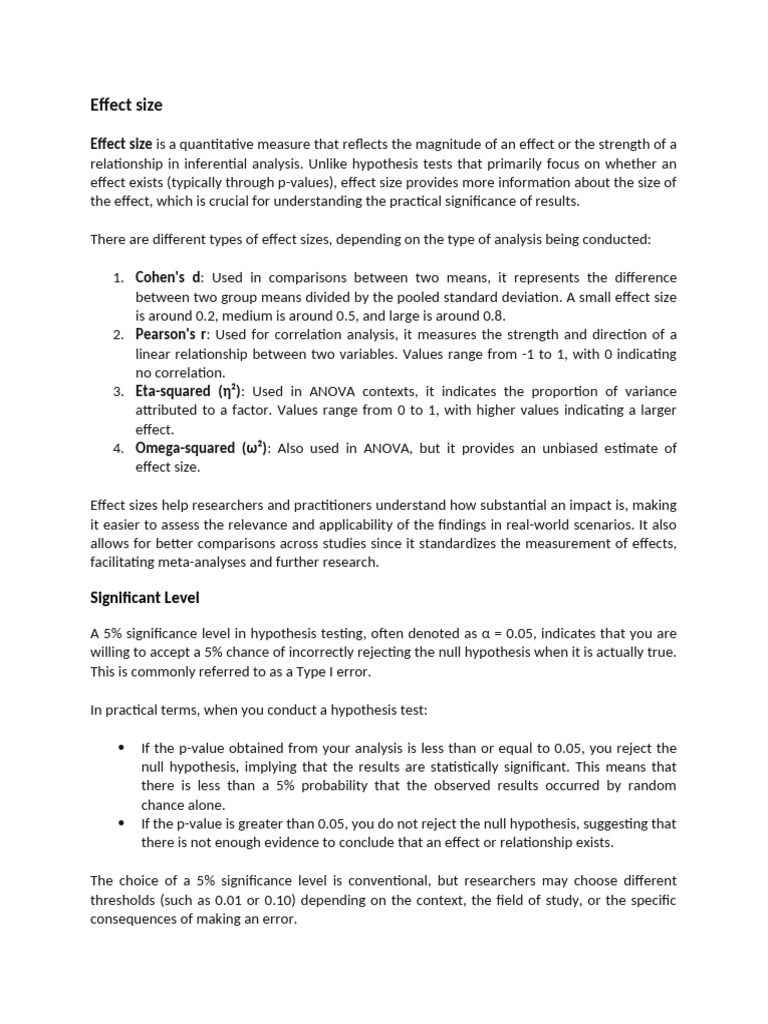 Effect size

Effect size is a quantitative measure that reflects the magnitude of an effect or the strength of a relationship in inferential analysis. Unlike hypothesis tests that primarily focus on whether an effect exists (typically through p-values), effect size provides more information about the size of the effect, which is crucial for understanding the practical significance of results.

There are different types of effect sizes, depending on the type of analysis being conducted:

1. Cohen's d: Used in comparisons between two means, it represents the difference between two group means divided by the pooled standard deviation. A small effect size is around 0.2, medium is around 0.5, and large is around 0.8.
2. Pearson's r: Used for correlation analysis, it measures the strength and direction of a linear relationship between two variables. Values range from -1 to 1, with 0 indicating no correlation.
3. Eta-squared ($\eta^2$): Used in ANOVA contexts, it indicates the proportion of variance attributed to a factor. Values range from 0 to 1, with higher values indicating a larger effect.
4. Omega-squared ($\omega^2$): Also used in ANOVA, but it provides an unbiased estimate of effect size.

Effect sizes help researchers and practitioners understand how substantial an impact is, making it easier to assess the relevance and applicability of the findings in real-world scenarios. It also allows for better comparisons across studies since it standardizes the measurement of effects, facilitating meta-analyses and further research.

Significant Level

A 5% significance level in hypothesis testing, often denoted as $\alpha = 0.05$, indicates that you are willing to accept a 5% chance of incorrectly rejecting the null hypothesis when it is actually true. This is commonly referred to as a Type I error.

In practical terms, when you conduct a hypothesis test:

• If the p-value obtained from your analysis is less than or equal to 0.05, you reject the null hypothesis, implying that the results are statistically significant. This means that there is less than a 5% probability that the observed results occurred by random chance alone.
• If the p-value is greater than 0.05, you do not reject the null hypothesis, suggesting that there is not enough evidence to conclude that an effect or relationship exists.

The choice of a 5% significance level is conventional, but researchers may choose different thresholds (such as 0.01 or 0.10) depending on the context, the field of study, or the specific consequences of making an error.